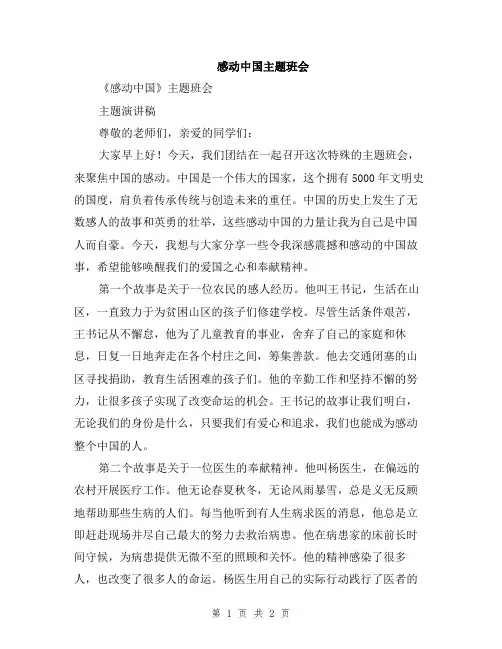 感动中国主题班会

《感动中国》主题班会

主题演讲稿

尊敬的老师们，亲爱的同学们：

大家早上好！今天，我们团结在一起召开这次特殊的主题班会，来聚焦中国的感动。中国是一个伟大的国家，这个拥有 5000 年文明史的国度，肩负着传承传统与创造未来的重任。中国的历史上发生了无数感人的故事和英勇的壮举，这些感动中国的力量让我为自己是中国人而自豪。今天，我想与大家分享一些令我深感震撼和感动的中国故事，希望能够唤醒我们的爱国之心和奉献精神。

第一个故事是关于一位农民的感人经历。他叫王书记，生活在山区，一直致力于为贫困山区的孩子们修建学校。尽管生活条件艰苦，王书记从不懈怠，他为了儿童教育的事业，舍弃了自己的家庭和休息，日复一日地奔走在各个村庄之间，筹集善款。他去交通闭塞的山区寻找捐助，教育生活困难的孩子们。他的辛勤工作和坚持不懈的努力，让很多孩子实现了改变命运的机会。王书记的故事让我们明白，无论我们的身份是什么，只要我们有爱心和追求，我们也能成为感动整个中国的人。

第二个故事是关于一位医生的奉献精神。他叫杨医生，在偏远的农村开展医疗工作。他无论春夏秋冬，无论风雨暴雪，总是义无反顾地帮助那些生病的人们。每当他听到有人生病求医的消息，他总是立即赶赴现场并尽自己最大的努力去救治病患。他在病患家的床前长时间守候，为病患提供无微不至的照顾和关怀。他的精神感染了很多人，也改变了很多人的命运。杨医生用自己的实际行动践行了医者的

第 1 页 共 2 页